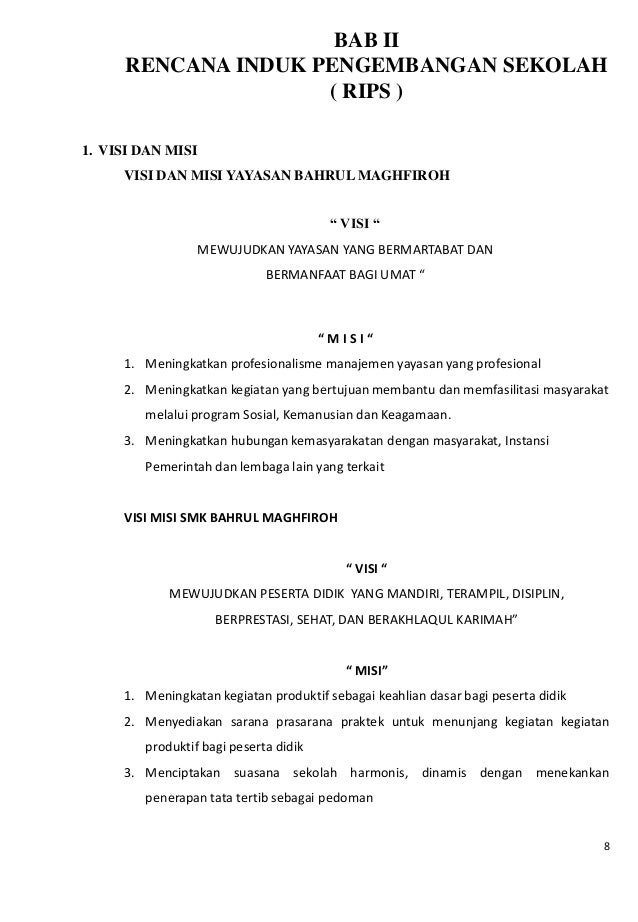 BAB II
RENCANA INDUK PENGEMBANGAN SEKOLAH
( RIPS )

1. VISI DAN MISI

VISI DAN MISI YAYASAN BAHRUL MAGHFIROH

“ VISI “

MEWUJUDKAN YAYASAN YANG BERMARTABAT DAN BERMANFAAT BAGI UMAT “

“ M I S I “

1. Meningkatkan profesionalisme manajemen yayasan yang profesional
2. Meningkatkan kegiatan yang bertujuan membantu dan memfasilitasi masyarakat melalui program Sosial, Kemanusian dan Keagamaan.
3. Meningkatkan hubungan kemasyarakatan dengan masyarakat, Instansi Pemerintah dan lembaga lain yang terkait

VISI MISI SMK BAHRUL MAGHFIROH

“ VISI “

MEWUJUDKAN PESERTA DIDIK YANG MANDIRI, TERAMPIL, DISIPLIN, BERPRESTASI, SEHAT, DAN BERAKHLAQUL KARIMAH”

“ MISI”

1. Meningkatan kegiatan produktif sebagai keahlian dasar bagi peserta didik
2. Menyediakan sarana prasarana praktek untuk menunjang kegiatan kegiatan produktif bagi peserta didik
3. Menciptakan suasana sekolah harmonis, dinamis dengan menekankan penerapan tata tertib sebagai pedoman

8